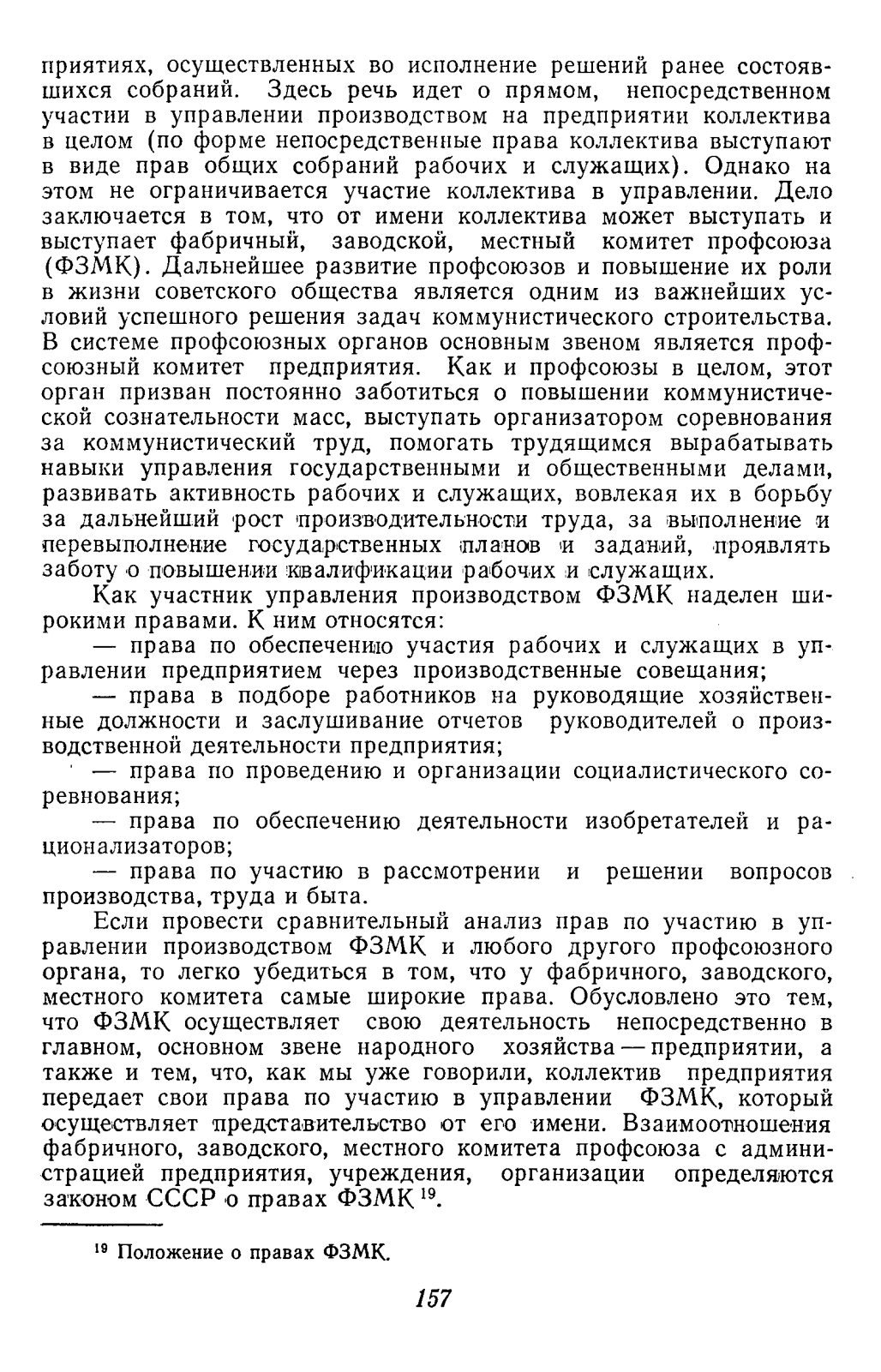 приятиях, осуществленных во исполнение решений ранее состоявшихся собраний. Здесь речь идет о прямом, непосредственном участии в управлении производством на предприятии коллектива в целом (по форме непосредственные права коллектива выступают в виде прав общих собраний рабочих и служащих). Однако на этом не ограничивается участие коллектива в управлении. Дело заключается в том, что от имени коллектива может выступать и выступает фабричный, заводской, местный комитет профсоюза (ФЗМК). Дальнейшее развитие профсоюзов и повышение их роли в жизни советского общества является одним из важнейших условий успешного решения задач коммунистического строительства. В системе профсоюзных органов основным звеном является профсоюзный комитет предприятия. Как и профсоюзы в целом, этот орган призван постоянно заботиться о повышении коммунистической сознательности масс, выступать организатором соревнования за коммунистический труд, помогать трудящимся вырабатывать навыки управления государственными и общественными делами, развивать активность рабочих и служащих, вовлекая их в борьбу за дальнейший рост производительности труда, за выполнение и перевыполнение государственных планов и заданий, проявлять заботу о повышении квалификации рабочих и служащих.

Как участник управления производством ФЗМК наделен широкими правами. К ним относятся:

— права по обеспечению участия рабочих и служащих в управлении предприятием через производственные совещания;

— права в подборе работников на руководящие хозяйственные должности и заслушивание отчетов руководителей о производственной деятельности предприятия;

— права по проведению и организации социалистического соревнования;

— права по обеспечению деятельности изобретателей и рационализаторов;

— права по участию в рассмотрении и решении вопросов производства, труда и быта.

Если провести сравнительный анализ прав по участию в управлении производством ФЗМК и любого другого профсоюзного органа, то легко убедиться в том, что у фабричного, заводского, местного комитета самые широкие права. Обусловлено это тем, что ФЗМК осуществляет свою деятельность непосредственно в главном, основном звене народного хозяйства — предприятии, а также и тем, что, как мы уже говорили, коллектив предприятия передает свои права по участию в управлении ФЗМК, который осуществляет представительство от его имени. Взаимоотношения фабричного, заводского, местного комитета профсоюза с администрацией предприятия, учреждения, организации определяются законом СССР о правах ФЗМК $^{19}$.

$^{19}$ Положение о правах ФЗМК.

157